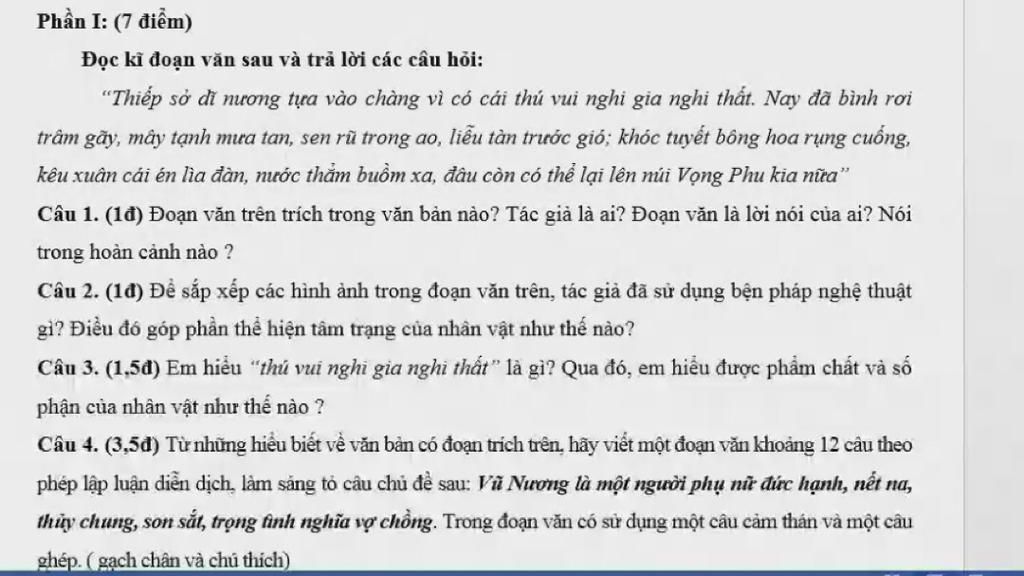 Phần I: (7 điểm)

Đọc kĩ đoạn văn sau và trả lời các câu hỏi:

"Thiếp sở dĩ nương tựa vào chàng vì có cái thú vui nghi gia nghi thất. Nay đã bình rơi trâm gãy, mây tạnh mưa tan, sen rũ trong ao, liễu tàn trước gió; khóc tuyết bông hoa rụng cuống, kêu xuân cái én lìa đàn, nước thẳm buồm xa, đâu còn có thể lại lên núi Vọng Phu kia nữa"

Câu 1. (1đ) Đoạn văn trên trích trong văn bản nào? Tác giả là ai? Đoạn văn là lời nói của ai? Nói trong hoàn cảnh nào ?

Câu 2. (1đ) Để sắp xếp các hình ảnh trong đoạn văn trên, tác giả đã sử dụng bện pháp nghệ thuật gì? Điều đó góp phần thể hiện tâm trạng của nhân vật như thế nào?

Câu 3. (1,5đ) Em hiểu "thú vui nghi gia nghi thất" là gì? Qua đó, em hiểu được phẩm chất và số phận của nhân vật như thế nào ?

Câu 4. (3,5đ) Từ những hiểu biết về văn bản có đoạn trích trên, hãy viết một đoạn văn khoảng 12 câu theo phép lập luận diễn dịch, làm sáng tỏ câu chủ đề sau: Vũ Nương là một người phụ nữ đức hạnh, nết na, thủy chung, son sắt, trọng tình nghĩa vợ chồng. Trong đoạn văn có sử dụng một câu cảm thán và một câu ghép. ( gạch chân và chú thích)